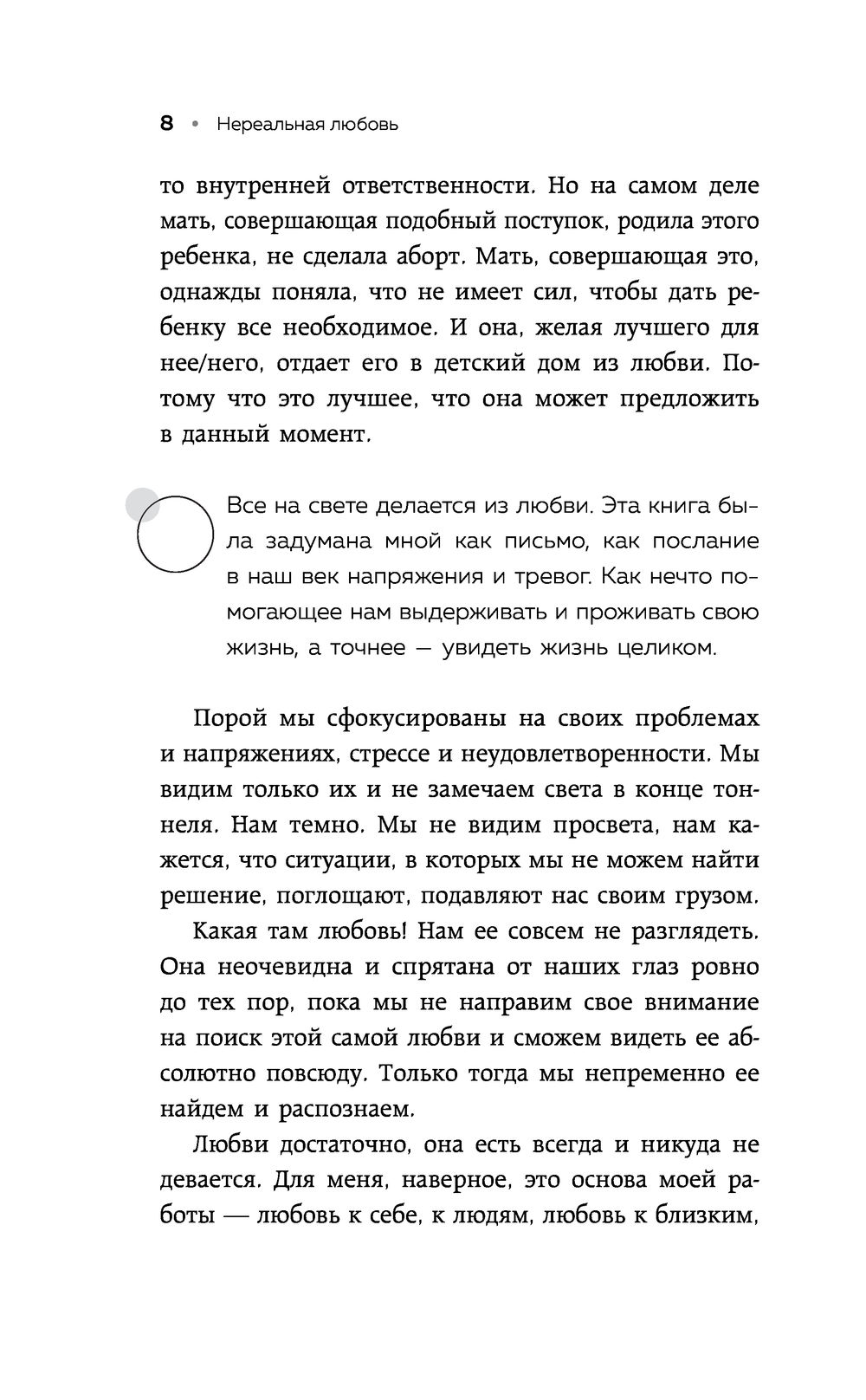 8 • Нереальная любовь

то внутренней ответственности. Но на самом деле мать, совершающая подобный поступок, родила этого ребенка, не сделала аборт. Мать, совершающая это, однажды поняла, что не имеет сил, чтобы дать ребенку все необходимое. И она, желая лучшего для нее/него, отдает его в детский дом из любви. Потому что это лучшее, что она может предложить в данный момент.

Все на свете делается из любви. Эта книга была задумана мной как письмо, как послание в наш век напряжения и тревог. Как нечто помогающее нам выдерживать и проживать свою жизнь, а точнее — увидеть жизнь целиком.

Порой мы сфокусированы на своих проблемах и напряжениях, стрессе и неудовлетворенности. Мы видим только их и не замечаем света в конце тоннеля. Нам темно. Мы не видим просвета, нам кажется, что ситуации, в которых мы не можем найти решение, поглощают, подавляют нас своим грузом.

Какая там любовь! Нам ее совсем не разглядеть. Она неочевидна и спрятана от наших глаз ровно до тех пор, пока мы не направим свое внимание на поиск этой самой любви и сможем видеть ее абсолютно повсюду. Только тогда мы непременно ее найдем и распознаем.

Любви достаточно, она есть всегда и никуда не девается. Для меня, наверное, это основа моей работы — любовь к себе, к людям, любовь к близким,